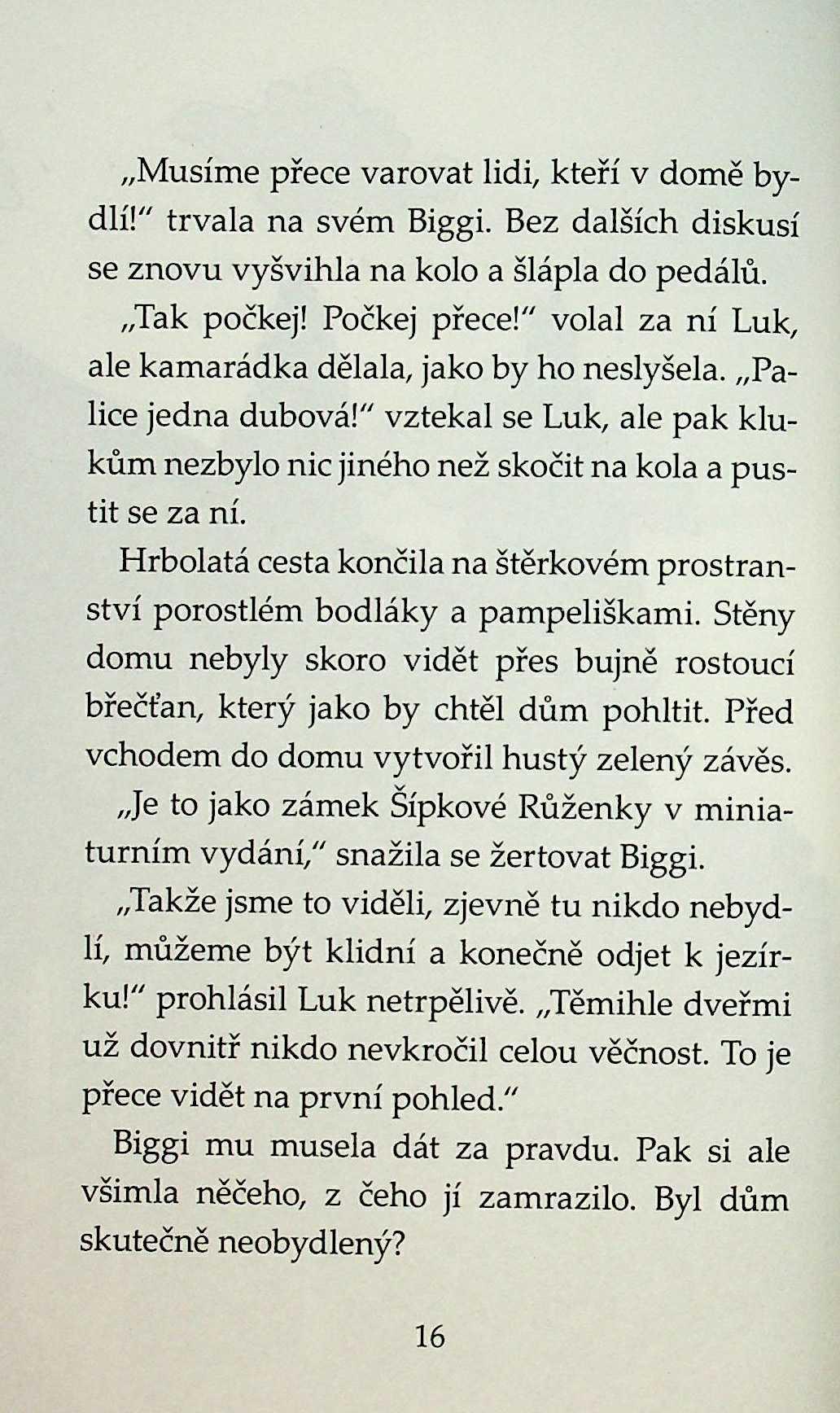 „Musíme přece varovat lidi, kteří v domě bydlí!“ trvala na svém Biggi. Bez dalších diskusí se znovu vyšvihla na kolo a šlápla do pedálů.

„Tak počkej! Počkej přece!“ volal za ní Luk, ale kamarádka dělala, jako by ho neslyšela. „Palice jedna dubová!“ vztekal se Luk, ale pak klukům nezbylo nic jiného než skočit na kola a pustit se za ní.

Hrbolatá cesta končila na štěrkovém prostranství porostlém bodláky a pampeliškami. Stěny domu nebyly skoro vidět přes bujně rostoucí břečťan, který jako by chtěl dům pohltit. Před vchodem do domu vytvořil hustý zelený závěs.

„Je to jako zámek Šípkové Růženky v miniaturním vydání,“ snažila se žertovat Biggi.

„Takže jsme to viděli, zjevně tu nikdo nebydlí, můžeme být klidní a konečně odjet k jezírku!“ prohlásil Luk netrpělivě. „Těmihle dveřmi už dovnitř nikdo nevkročil celou věčnost. To je přece vidět na první pohled.“

Biggi mu musela dát za pravdu. Pak si ale všimla něčeho, z čeho jí zamrazilo. Byl dům skutečně neobydlený?

16